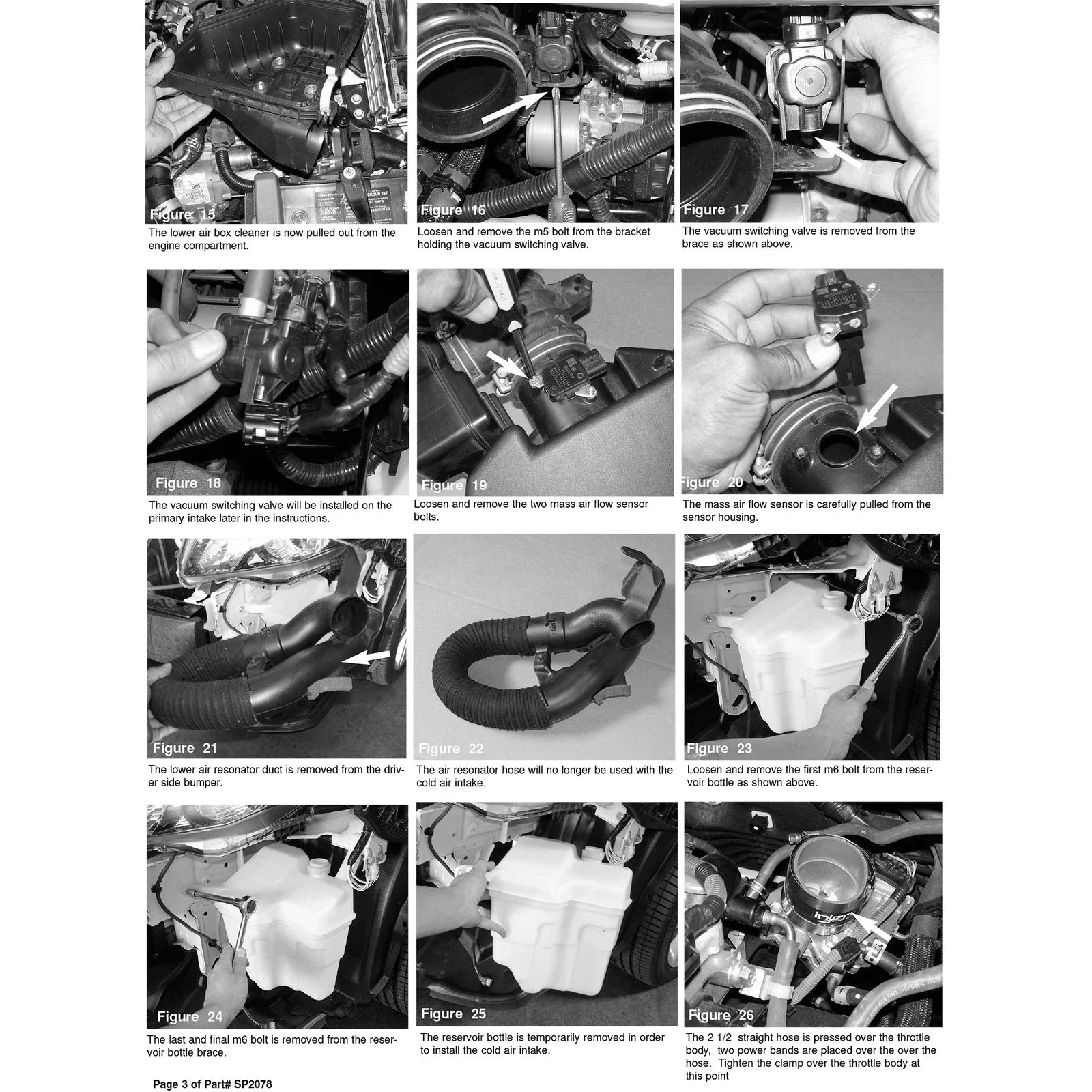 Figure 15

The lower air box cleaner is now pulled out from the engine compartment.

Figure 16

Loosen and remove the m5 bolt from the bracket holding the vacuum switching valve.

Figure 17

The vacuum switching valve is removed from the brace as shown above.

Figure 18

The vacuum switching valve will be installed on the primary intake later in the instructions.

Figure 19

Loosen and remove the two mass air flow sensor bolts.

Figure 20

The mass air flow sensor is carefully pulled from the sensor housing.

Figure 21

The lower air resonator duct is removed from the driver side bumper.

Figure 22

The air resonator hose will no longer be used with the cold air intake.

Figure 23

Loosen and remove the first m6 bolt from the reservoir bottle as shown above.

Figure 24

The last and final m6 bolt is removed from the reservoir bottle brace.

Figure 25

The reservoir bottle is temporarily removed in order to install the cold air intake.

Figure 26

The 2 1/2 straight hose is pressed over the throttle body, two power bands are placed over the over the hose. Tighten the clamp over the throttle body at this point

Page 3 of Part# SP2078